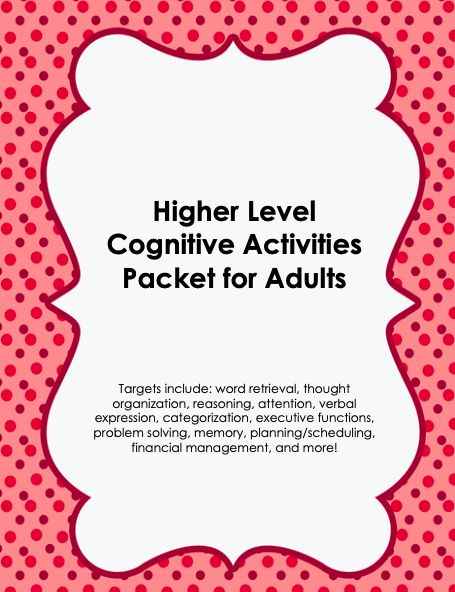 Higher Level Cognitive Activities Packet for Adults

Targets include: word retrieval, thought organization, reasoning, attention, verbal expression, categorization, executive functions, problem solving, memory, planning/scheduling, financial management, and more!